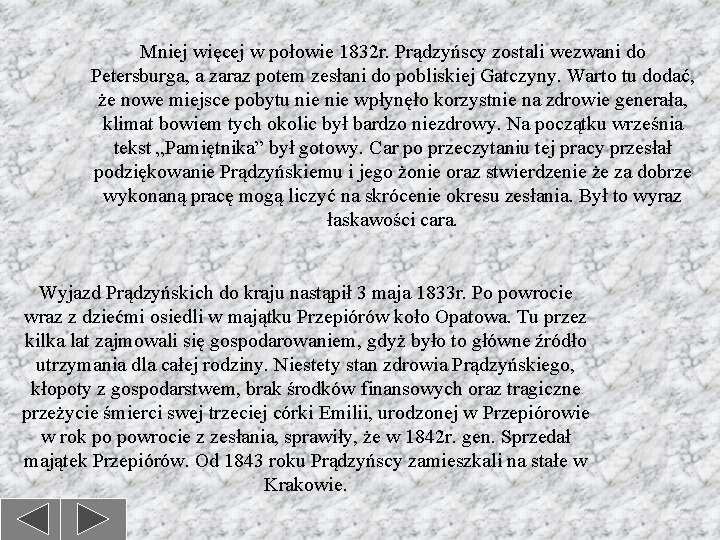 Mniej więcej w połowie 1832r. Prądzyńscy zostali wezwani do Petersburga, a zaraz potem zesłani do pobliskiej Gatczyny. Warto tu dodać, że nowe miejsce pobytu nie nie wpłynęło korzystnie na zdrowie generała, klimat bowiem tych okolic był bardzo niezdrowy. Na początku września tekst „Pamiętnika” był gotowy. Car po przeczytaniu tej pracy przesłał podziękowanie Prądzyńskiemu i jego żonie oraz stwierdzenie że za dobrze wykonaną pracę mogą liczyć na skrócenie okresu zesłania. Był to wyraz łaskawości cara.

Wyjazd Prądzyńskich do kraju nastąpił 3 maja 1833r. Po powrocie wraz z dziećmi osiedli w majątku Przepiórów koło Opatowa. Tu przez kilka lat zajmowali się gospodarowaniem, gdyż było to główne źródło utrzymania dla całej rodziny. Niestety stan zdrowia Prądzyńskiego, kłopoty z gospodarstwem, brak środków finansowych oraz tragiczne przeżycie śmierci swej trzeciej córki Emilii, urodzonej w Przepiórowie w rok po powrocie z zesłania, sprawiły, że w 1842r. gen. Sprzedał majątek Przepiórów. Od 1843 roku Prądzyńscy zamieszkali na stałe w Krakowie.